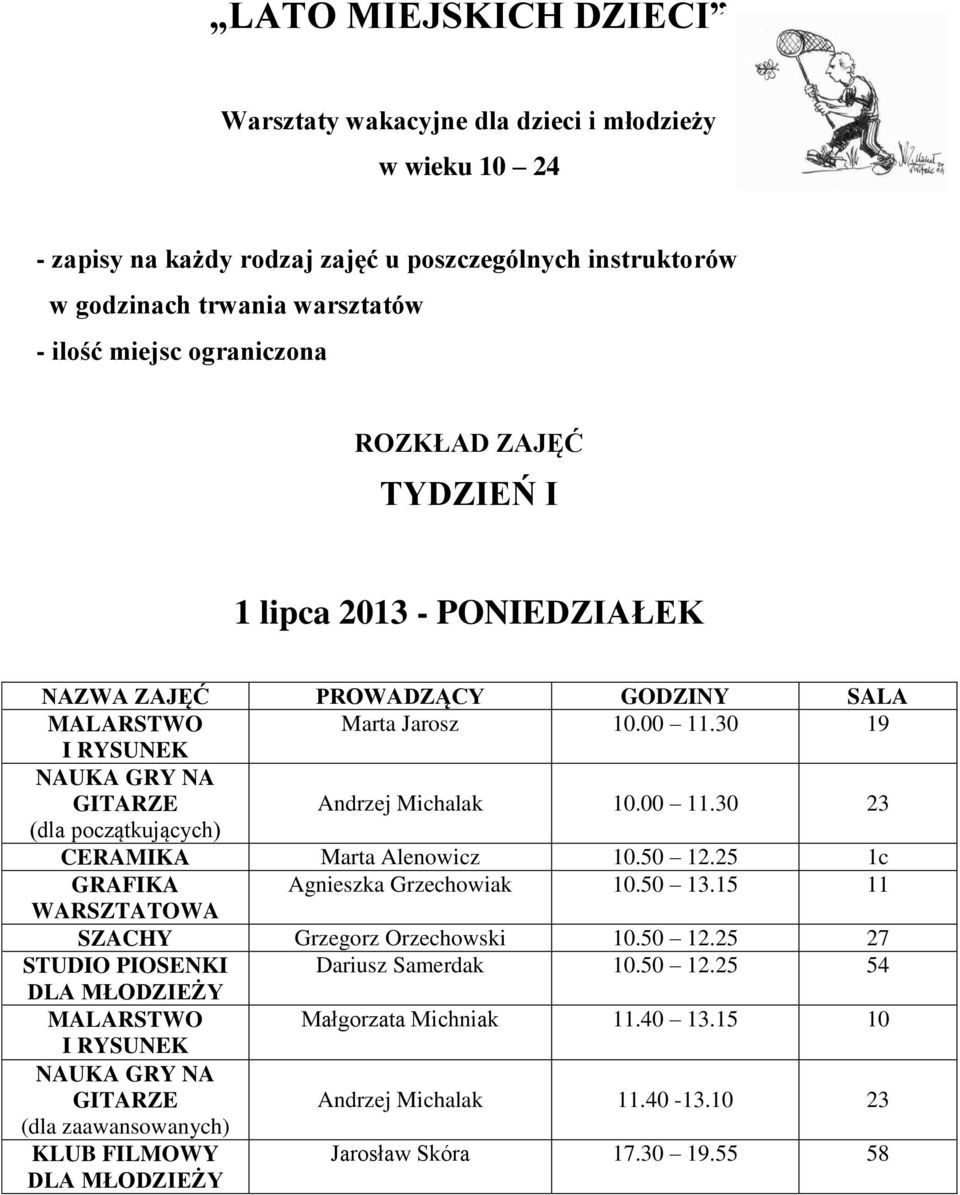 „LATO MIEJSKICH DZIECI”

Warsztaty wakacyjne dla dzieci i młodzieży w wieku 10 24

- zapisy na każdy rodzaj zajęć u poszczególnych instruktorów w godzinach trwania warsztatów
- ilość miejsc ograniczona

ROZKŁAD ZAJĘĆ
TYDZIEŃ I

1 lipca 2013 - PONIEDZIAŁEK

| NAZWA ZAJĘĆ | PROWADZĄCY | GODZINY | SALA |
|---|---|---|---|
| MALARSTWO I RYSUNEK | Marta Jarosz | 10.00 11.30 | 19 |
| NAUKA GRY NA GITARZE (dla początkujących) | Andrzej Michalak | 10.00 11.30 | 23 |
| CERAMIKA | Marta Alenowicz | 10.50 12.25 | 1c |
| GRAFIKA WARSZTATOWA | Agnieszka Grzechowiak | 10.50 13.15 | 11 |
| SZACHY | Grzegorz Orzechowski | 10.50 12.25 | 27 |
| STUDIO PIOSENKI DLA MŁODZIEŻY | Dariusz Samerdak | 10.50 12.25 | 54 |
| MALARSTWO I RYSUNEK | Małgorzata Michniak | 11.40 13.15 | 10 |
| NAUKA GRY NA GITARZE (dla zaawansowanych) | Andrzej Michalak | 11.40 -13.10 | 23 |
| KLUB FILMOWY DLA MŁODZIEŻY | Jarosław Skóra | 17.30 19.55 | 58 |